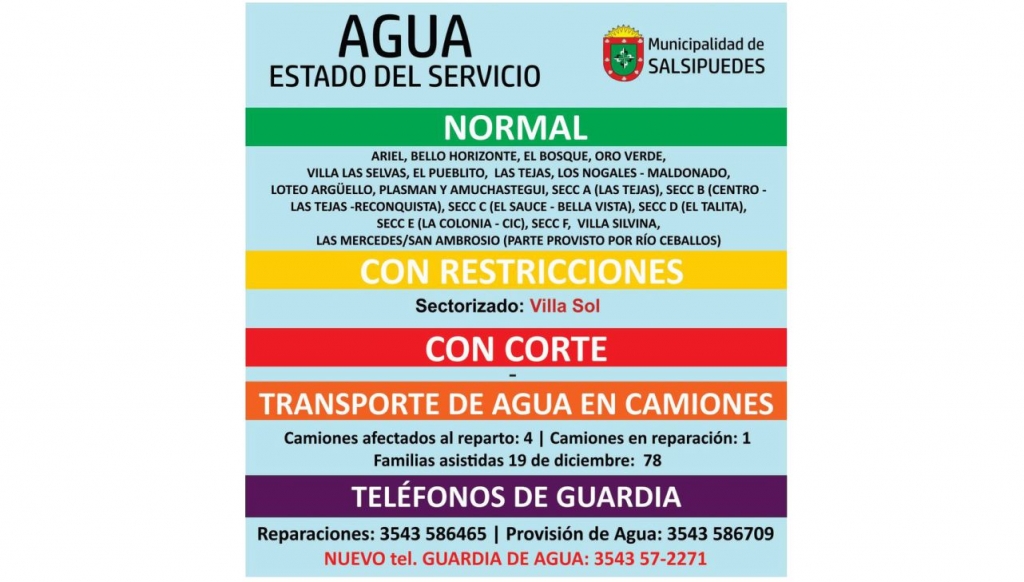 AGUA
ESTADO DEL SERVICIO

Municipalidad de
SALSIPUEDES

NORMAL

ARIEL, BELLO HORIZONTE, EL BOSQUE, ORO VERDE, VILLA LAS SELVAS, EL PUEBLITO, LAS TEJAS, LOS NOGALES - MALDONADO, LOTEO ARGÜELLO, PLASMAN Y AMUCHASTEGUI, SECC A (LAS TEJAS), SECC B (CENTRO - LAS TEJAS -RECONQUISTA), SECC C (EL SAUCE - BELLA VISTA), SECC D (EL TALITA), SECC E (LA COLONIA - CIC), SECC F, VILLA SILVINA, LAS MERCEDES/SAN AMBROSIO (PARTE PROVISTO POR RÍO CEBALLOS)

CON RESTRICCIONES

Sectorizado: Villa Sol

CON CORTE

-

TRANSPORTE DE AGUA EN CAMIONES

Camiones afectados al reparto: 4 | Camiones en reparación: 1
Familias asistidas 19 de diciembre: 78

TELÉFONOS DE GUARDIA

Reparaciones: 3543 586465 | Provisión de Agua: 3543 586709
NUEVO tel. GUARDIA DE AGUA: 3543 57-2271